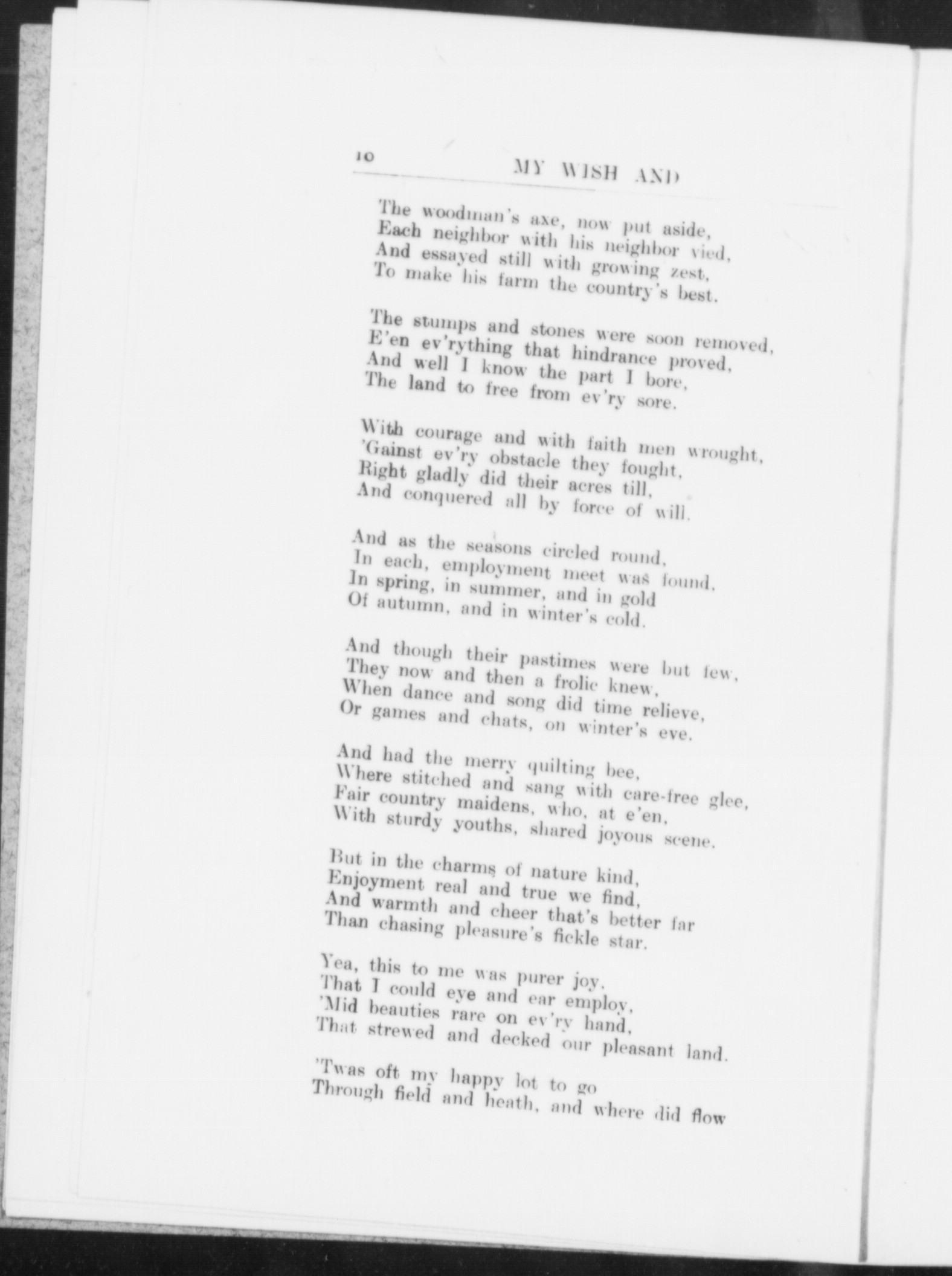 10 MY WISH AND

The woodman's axe, now put aside,
Each neighbor with his neighbor vied,
And essayed still with growing zest,
To make his farm the country's best.

The stumps and stones were soon removed,
E'en ev'rything that hindrance proved,
And well I know the part I bore,
The land to free from ev'ry sore.

With courage and with faith men wrought,
'Gainst ev'ry obstacle they fought,
Right gladly did their acres till,
And conquered all by force of will.

And as the seasons circled round,
In each, employment meet was found,
In spring, in summer, and in gold
Of autumn, and in winter's cold.

And though their pastimes were but few,
They now and then a frolic knew,
When dance and song did time relieve,
Or games and chats, on winter's eve.

And had the merry quilting bee,
Where stitched and sang with care-free glee,
Fair country maidens, who, at e'en,
With sturdy youths, shared joyous scene.

But in the charms of nature kind,
Enjoyment real and true we find,
And warmth and cheer that's better far
Than chasing pleasure's fickle star.

Yea, this to me was purer joy,
That I could eye and ear employ,
'Mid beauties rare on ev'ry hand,
That strewed and decked our pleasant land.

'Twas oft my happy lot to go
Through field and heath, and where did flow